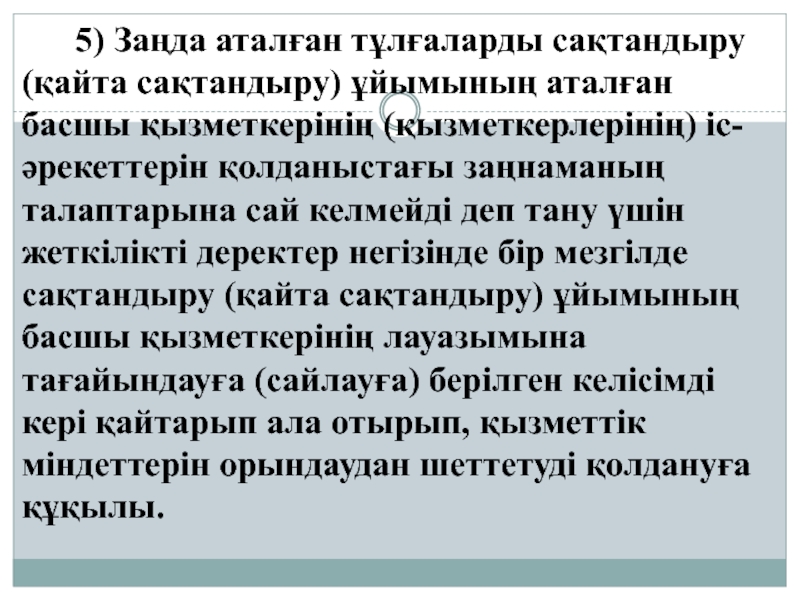 5) Заңда аталған тұлғаларды сақтандыру (қайта сақтандыру) ұйымының аталған басшы қызметкерінің (қызметкерлерінің) іс-әрекеттерін қолданыстағы заңнаманың талаптарына сай келмейді деп тану үшін жеткілікті деректер негізінде бір мезгілде сақтандыру (қайта сақтандыру) ұйымының басшы қызметкерінің лауазымына тағайындауға (сайлауға) берілген келісімді кері қайтарып ала отырып, қызметтік міндеттерін орындаудан шеттетуді қолдануға құқылы.